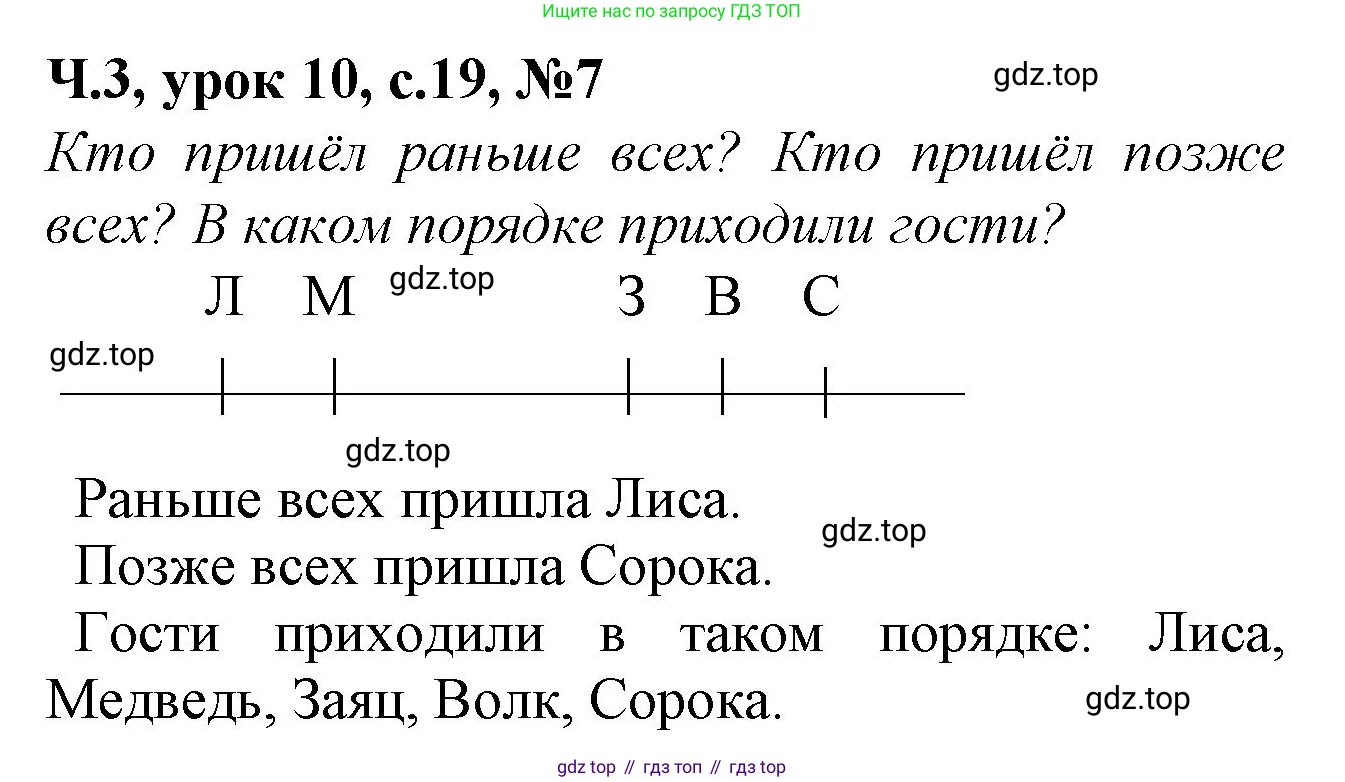 Ищите нас по запросу ГДЗ ТОП

Ч.3, урок 10, с.19, №7

Кто пришёл раньше всех? Кто пришёл позже всех? В каком порядке приходили гости?

Л М З В С

Раньше всех пришла Лиса.

Позже всех пришла Сорока.

Гости приходили в таком порядке: Лиса, Медведь, Заяц, Волк, Сорока.

gdz top // гдз топ // гдз top

gdz.top